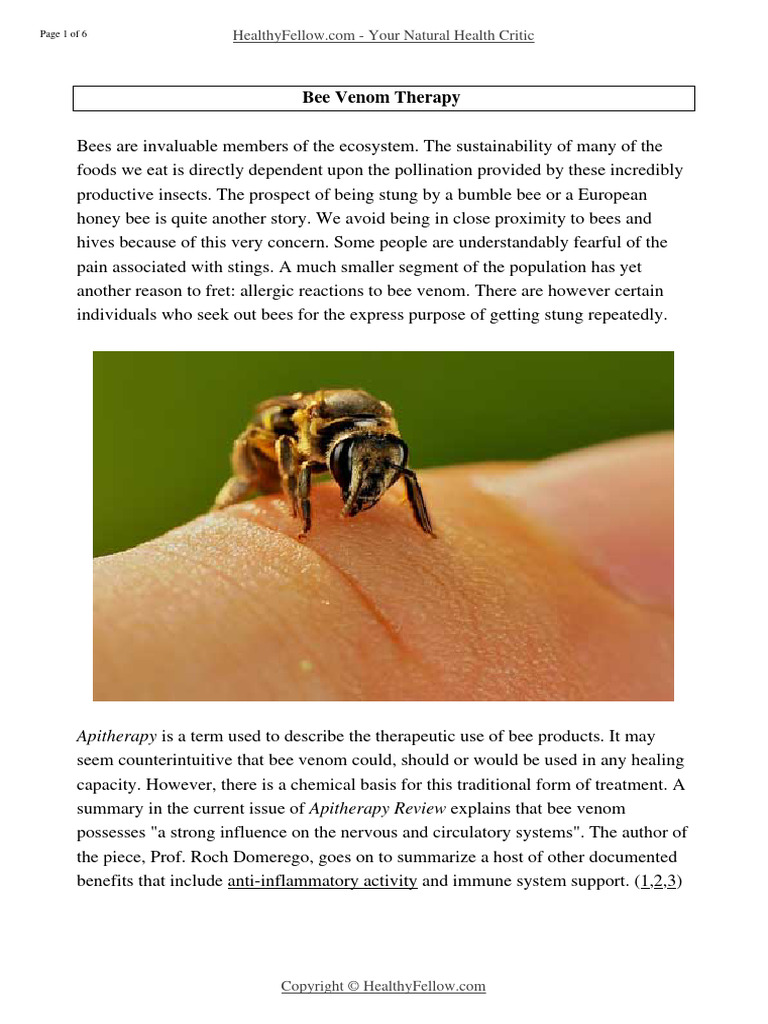 Page 1 of 6

HealthyFellow.com - Your Natural Health Critic

Bee Venom Therapy

Bees are invaluable members of the ecosystem. The sustainability of many of the foods we eat is directly dependent upon the pollination provided by these incredibly productive insects. The prospect of being stung by a bumble bee or a European honey bee is quite another story. We avoid being in close proximity to bees and hives because of this very concern. Some people are understandably fearful of the pain associated with stings. A much smaller segment of the population has yet another reason to fret: allergic reactions to bee venom. There are however certain individuals who seek out bees for the express purpose of getting stung repeatedly.

Apitherapy is a term used to describe the therapeutic use of bee products. It may seem counterintuitive that bee venom could, should or would be used in any healing capacity. However, there is a chemical basis for this traditional form of treatment. A summary in the current issue of Apitherapy Review explains that bee venom possesses "a strong influence on the nervous and circulatory systems". The author of the piece, Prof. Roch Domerego, goes on to summarize a host of other documented benefits that include anti-inflammatory activity and immune system support. (1,2,3)

Copyright © HealthyFellow.com